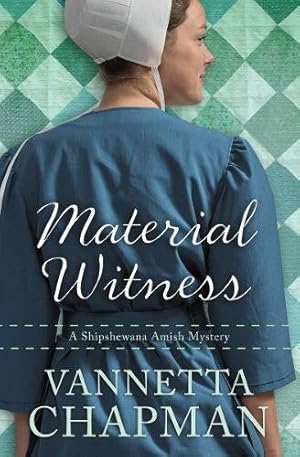 Material Witness

A Shipshewana Amish Mystery

VANNETTA CHAPMAN